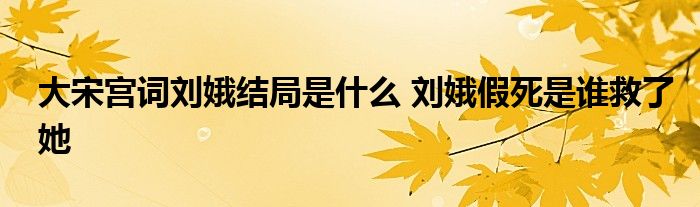 大宋宫词刘娥结局是什么 刘娥假死是谁救了她